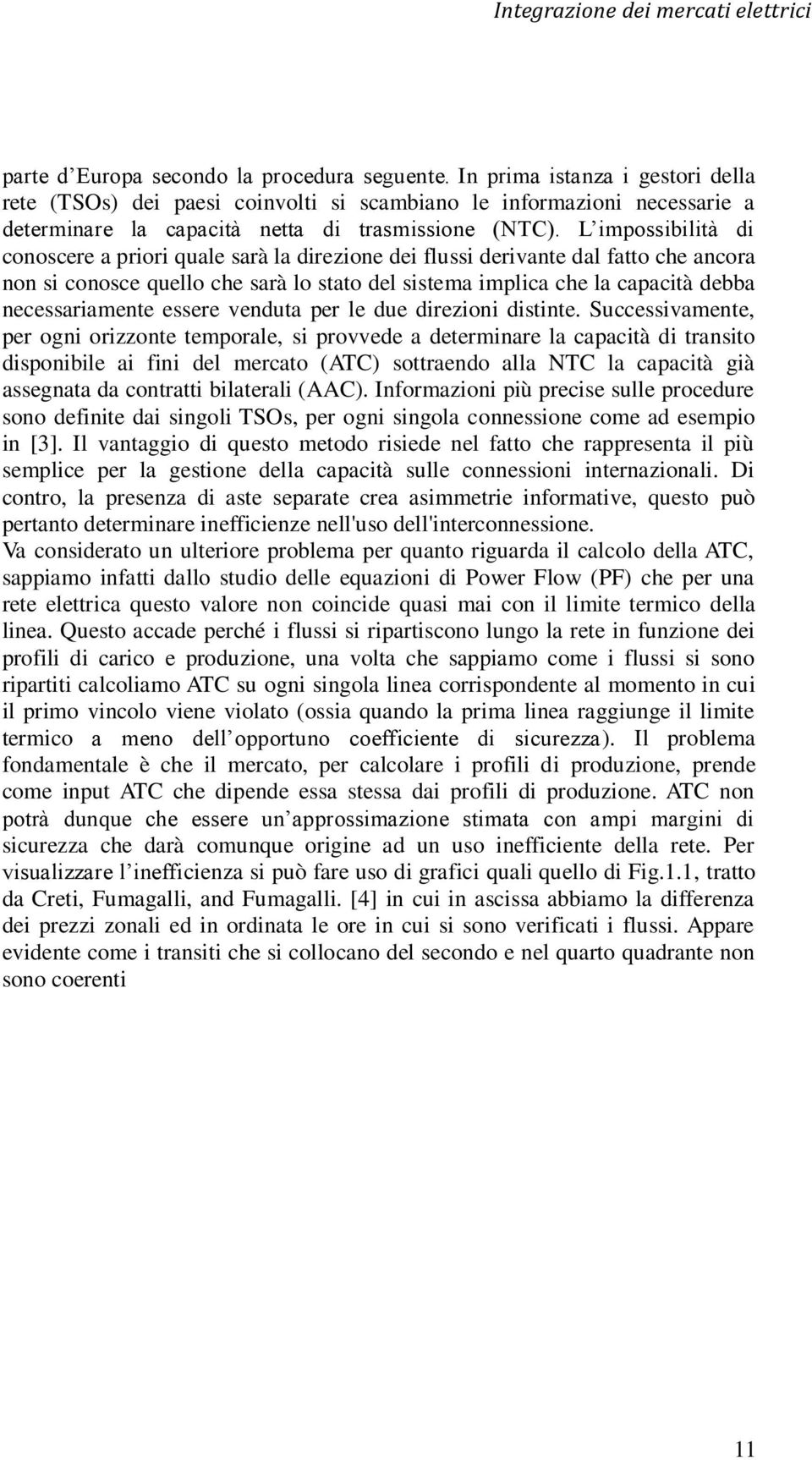 Integrazione dei mercati elettrici

parte d’Europa secondo la procedura seguente. In prima istanza i gestori della rete (TSOs) dei paesi coinvolti si scambiano le informazioni necessarie a determinare la capacità netta di trasmissione (NTC). L’impossibilità di conoscere a priori quale sarà la direzione dei flussi derivante dal fatto che ancora non si conosce quello che sarà lo stato del sistema implica che la capacità debba necessariamente essere venduta per le due direzioni distinte. Successivamente, per ogni orizzonte temporale, si provvede a determinare la capacità di transito disponibile ai fini del mercato (ATC) sottraendo alla NTC la capacità già assegnata da contratti bilaterali (AAC). Informazioni più precise sulle procedure sono definite dai singoli TSOs, per ogni singola connessione come ad esempio in [3]. Il vantaggio di questo metodo risiede nel fatto che rappresenta il più semplice per la gestione della capacità sulle connessioni internazionali. Di contro, la presenza di aste separate crea asimmetrie informative, questo può pertanto determinare inefficienze nell'uso dell'interconnessione.
Va considerato un ulteriore problema per quanto riguarda il calcolo della ATC, sappiamo infatti dallo studio delle equazioni di Power Flow (PF) che per una rete elettrica questo valore non coincide quasi mai con il limite termico della linea. Questo accade perché i flussi si ripartiscono lungo la rete in funzione dei profili di carico e produzione, una volta che sappiamo come i flussi si sono ripartiti calcoliamo ATC su ogni singola linea corrispondente al momento in cui il primo vincolo viene violato (ossia quando la prima linea raggiunge il limite termico a meno dell’opportuno coefficiente di sicurezza). Il problema fondamentale è che il mercato, per calcolare i profili di produzione, prende come input ATC che dipende essa stessa dai profili di produzione. ATC non potrà dunque che essere un’approssimazione stimata con ampi margini di sicurezza che darà comunque origine ad un uso inefficiente della rete. Per visualizzare l’inefficienza si può fare uso di grafici quali quello di Fig.1.1, tratto da Creti, Fumagalli, and Fumagalli. [4] in cui in ascissa abbiamo la differenza dei prezzi zonali ed in ordinata le ore in cui si sono verificati i flussi. Appare evidente come i transiti che si collocano del secondo e nel quarto quadrante non sono coerenti

11